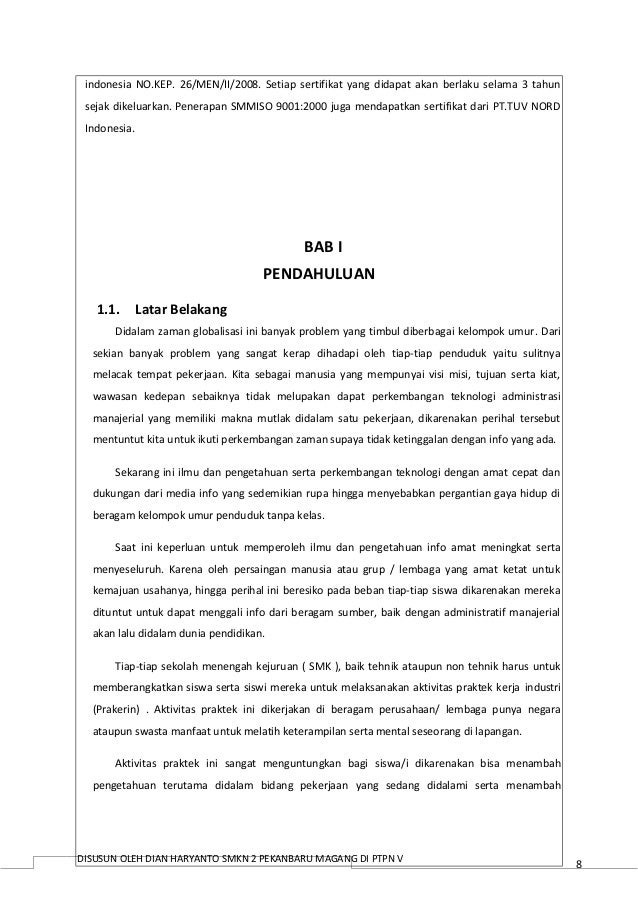 indonesia NO.KEP. 26/MEN/II/2008. Setiap sertifikat yang didapat akan berlaku selama 3 tahun sejak dikeluarkan. Penerapan SMMISO 9001:2000 juga mendapatkan sertifikat dari PT.TUV NORD Indonesia.

BAB I
PENDAHULUAN

1.1. Latar Belakang

Didalam zaman globalisasi ini banyak problem yang timbul diberbagai kelompok umur. Dari sekian banyak problem yang sangat kerap dihadapi oleh tiap-tiap penduduk yaitu sulitnya melacak tempat pekerjaan. Kita sebagai manusia yang mempunyai visi misi, tujuan serta kiat, wawasan kedepan sebaiknya tidak melupakan dapat perkembangan teknologi administrasi manajerial yang memiliki makna mutlak didalam satu pekerjaan, dikarenakan perihal tersebut mentuntut kita untuk ikuti perkembangan zaman supaya tidak ketinggalan dengan info yang ada.

Sekarang ini ilmu dan pengetahuan serta perkembangan teknologi dengan amat cepat dan dukungan dari media info yang sedemikian rupa hingga menyebabkan pergantian gaya hidup di beragam kelompok umur penduduk tanpa kelas.

Saat ini keperluan untuk memperoleh ilmu dan pengetahuan info amat meningkat serta menyeseluruh. Karena oleh persaingan manusia atau grup / lembaga yang amat ketat untuk kemajuan usahanya, hingga perihal ini beresiko pada beban tiap-tiap siswa dikarenakan mereka dituntut untuk dapat menggali info dari beragam sumber, baik dengan administratif manajerial akan lalu didalam dunia pendidikan.

Tiap-tiap sekolah menengah kejuruan ( SMK ), baik tehnik ataupun non tehnik harus untuk memberangkatkan siswa serta siswi mereka untuk melaksanakan aktivitas praktek kerja industri (Prakerin) . Aktivitas praktek ini dikerjakan di beragam perusahaan/ lembaga punya negara ataupun swasta manfaat untuk melatih keterampilan serta mental seseorang di lapangan.

Aktivitas praktek ini sangat menguntungkan bagi siswa/i dikarenakan bisa menambah pengetahuan terutama didalam bidang pekerjaan yang sedang didalami serta menambah

DISUSUN OLEH DIAN HARYANTO SMKN 2 PEKANBARU MAGANG DI PTPN V

8